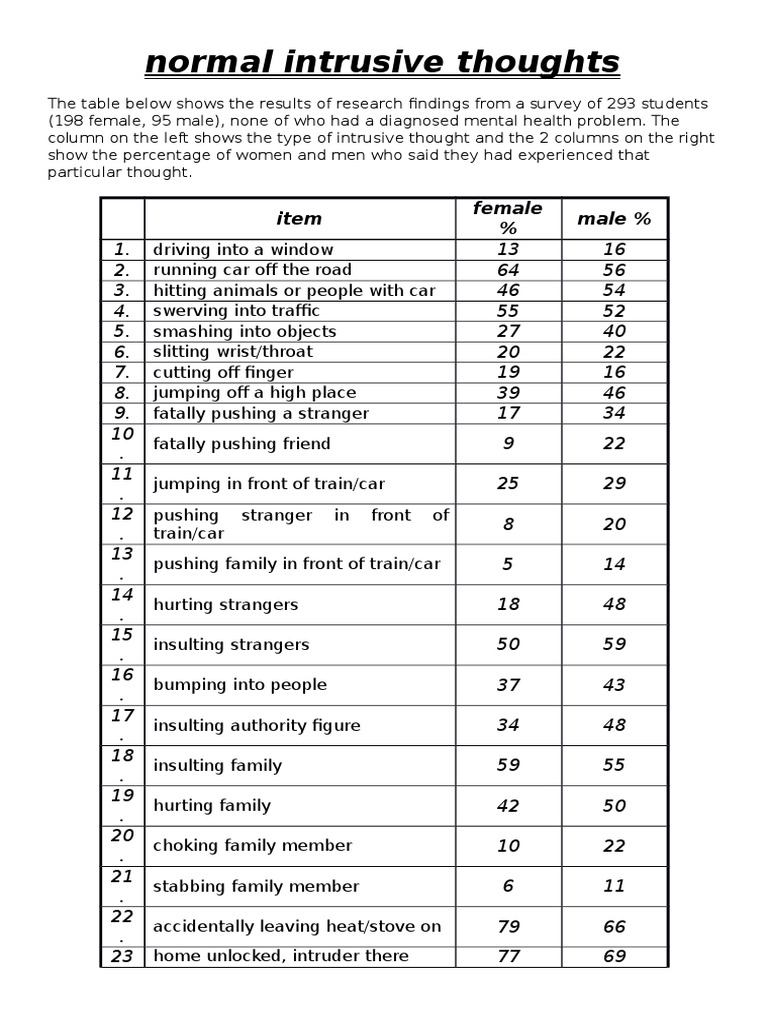 normal intrusive thoughts

The table below shows the results of research findings from a survey of 293 students (198 female, 95 male), none of who had a diagnosed mental health problem. The column on the left shows the type of intrusive thought and the 2 columns on the right show the percentage of women and men who said they had experienced that particular thought.

| | item | female % | male % |
|---|---|---|---|
| 1. | driving into a window | 13 | 16 |
| 2. | running car off the road | 64 | 56 |
| 3. | hitting animals or people with car | 46 | 54 |
| 4. | swerving into traffic | 55 | 52 |
| 5. | smashing into objects | 27 | 40 |
| 6. | slitting wrist/throat | 20 | 22 |
| 7. | cutting off finger | 19 | 16 |
| 8. | jumping off a high place | 39 | 46 |
| 9. | fatally pushing a stranger | 17 | 34 |
| 10. | fatally pushing friend | 9 | 22 |
| 11. | jumping in front of train/car | 25 | 29 |
| 12. | pushing stranger in front of train/car | 8 | 20 |
| 13. | pushing family in front of train/car | 5 | 14 |
| 14. | hurting strangers | 18 | 48 |
| 15. | insulting strangers | 50 | 59 |
| 16. | bumping into people | 37 | 43 |
| 17. | insulting authority figure | 34 | 48 |
| 18. | insulting family | 59 | 55 |
| 19. | hurting family | 42 | 50 |
| 20. | choking family member | 10 | 22 |
| 21. | stabbing family member | 6 | 11 |
| 22. | accidentally leaving heat/stove on | 79 | 66 |
| 23 | home unlocked, intruder there | 77 | 69 |